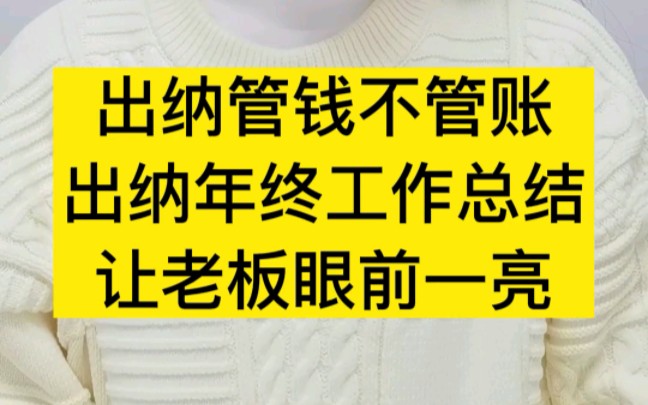 出纳管钱不管账
出纳年终工作总结
让老板眼前一亮